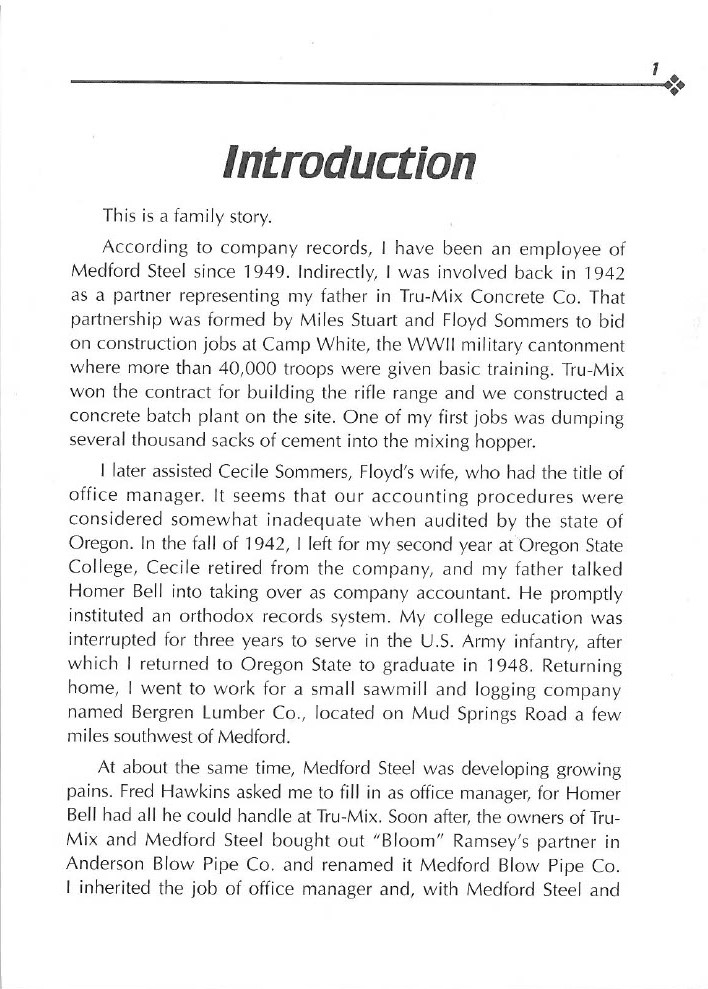 1

Introduction

This is a family story.

According to company records, I have been an employee of Medford Steel since 1949. Indirectly, I was involved back in 1942 as a partner representing my father in Tru-Mix Concrete Co. That partnership was formed by Miles Stuart and Floyd Sommers to bid on construction jobs at Camp White, the WWII military cantonment where more than 40,000 troops were given basic training. Tru-Mix won the contract for building the rifle range and we constructed a concrete batch plant on the site. One of my first jobs was dumping several thousand sacks of cement into the mixing hopper.

I later assisted Cecile Sommers, Floyd's wife, who had the title of office manager. It seems that our accounting procedures were considered somewhat inadequate when audited by the state of Oregon. In the fall of 1942, I left for my second year at Oregon State College, Cecile retired from the company, and my father talked Homer Bell into taking over as company accountant. He promptly instituted an orthodox records system. My college education was interrupted for three years to serve in the U.S. Army infantry, after which I returned to Oregon State to graduate in 1948. Returning home, I went to work for a small sawmill and logging company named Bergren Lumber Co., located on Mud Springs Road a few miles southwest of Medford.

At about the same time, Medford Steel was developing growing pains. Fred Hawkins asked me to fill in as office manager, for Homer Bell had all he could handle at Tru-Mix. Soon after, the owners of Tru-Mix and Medford Steel bought out "Bloom" Ramsey's partner in Anderson Blow Pipe Co. and renamed it Medford Blow Pipe Co. I inherited the job of office manager and, with Medford Steel and